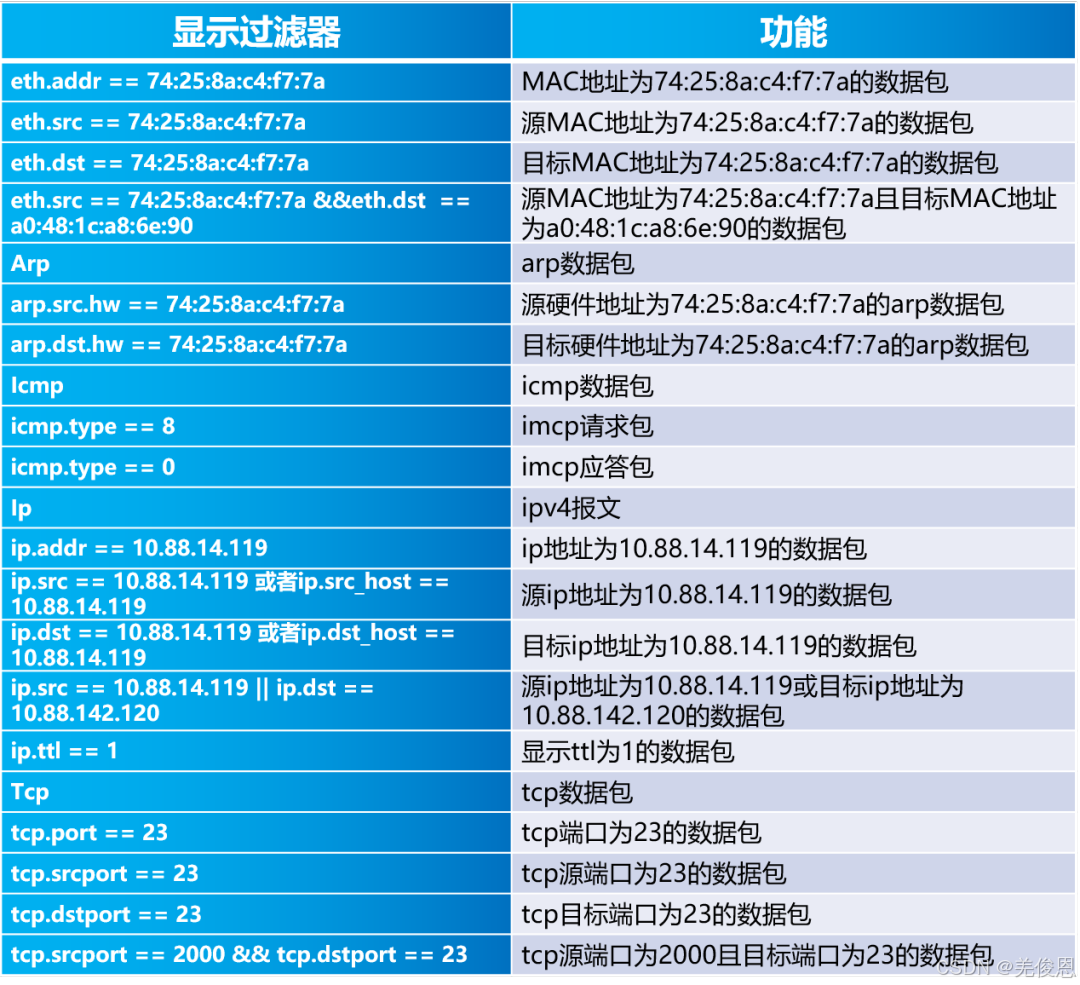 | 显示过滤器 | 功能 |
|---|---|
| eth.addr == 74:25:8a:c4:f7:7a | MAC地址为74:25:8a:c4:f7:7a的数据包 |
| eth.src == 74:25:8a:c4:f7:7a | 源MAC地址为74:25:8a:c4:f7:7a的数据包 |
| eth.dst == 74:25:8a:c4:f7:7a | 目标MAC地址为74:25:8a:c4:f7:7a的数据包 |
| eth.src == 74:25:8a:c4:f7:7a &&eth.dst == a0:48:1c:a8:6e:90 | 源MAC地址为74:25:8a:c4:f7:7a且目标MAC地址为a0:48:1c:a8:6e:90的数据包 |
| Arp | arp数据包 |
| arp.src.hw == 74:25:8a:c4:f7:7a | 源硬件地址为74:25:8a:c4:f7:7a的arp数据包 |
| arp.dst.hw == 74:25:8a:c4:f7:7a | 目标硬件地址为74:25:8a:c4:f7:7a的arp数据包 |
| Icmp | icmp数据包 |
| icmp.type == 8 | imcp请求包 |
| icmp.type == 0 | imcp应答包 |
| Ip | ipv4报文 |
| ip.addr == 10.88.14.119 | ip地址为10.88.14.119的数据包 |
| ip.src == 10.88.14.119 或者ip.src_host == 10.88.14.119 | 源ip地址为10.88.14.119的数据包 |
| ip.dst == 10.88.14.119 或者ip.dst_host == 10.88.14.119 | 目标ip地址为10.88.14.119的数据包 |
| ip.src == 10.88.14.119 \|\| ip.dst == 10.88.142.120 | 源ip地址为10.88.14.119或目标ip地址为10.88.142.120的数据包 |
| ip.ttl == 1 | 显示ttl为1的数据包 |
| Tcp | tcp数据包 |
| tcp.port == 23 | tcp端口为23的数据包 |
| tcp.srcport == 23 | tcp源端口为23的数据包 |
| tcp.dstport == 23 | tcp目标端口为23的数据包 |
| tcp.srcport == 2000 && tcp.dstport == 23 | tcp源端口为2000且目标端口为23的数据包 |

CSDN @羌俊恩